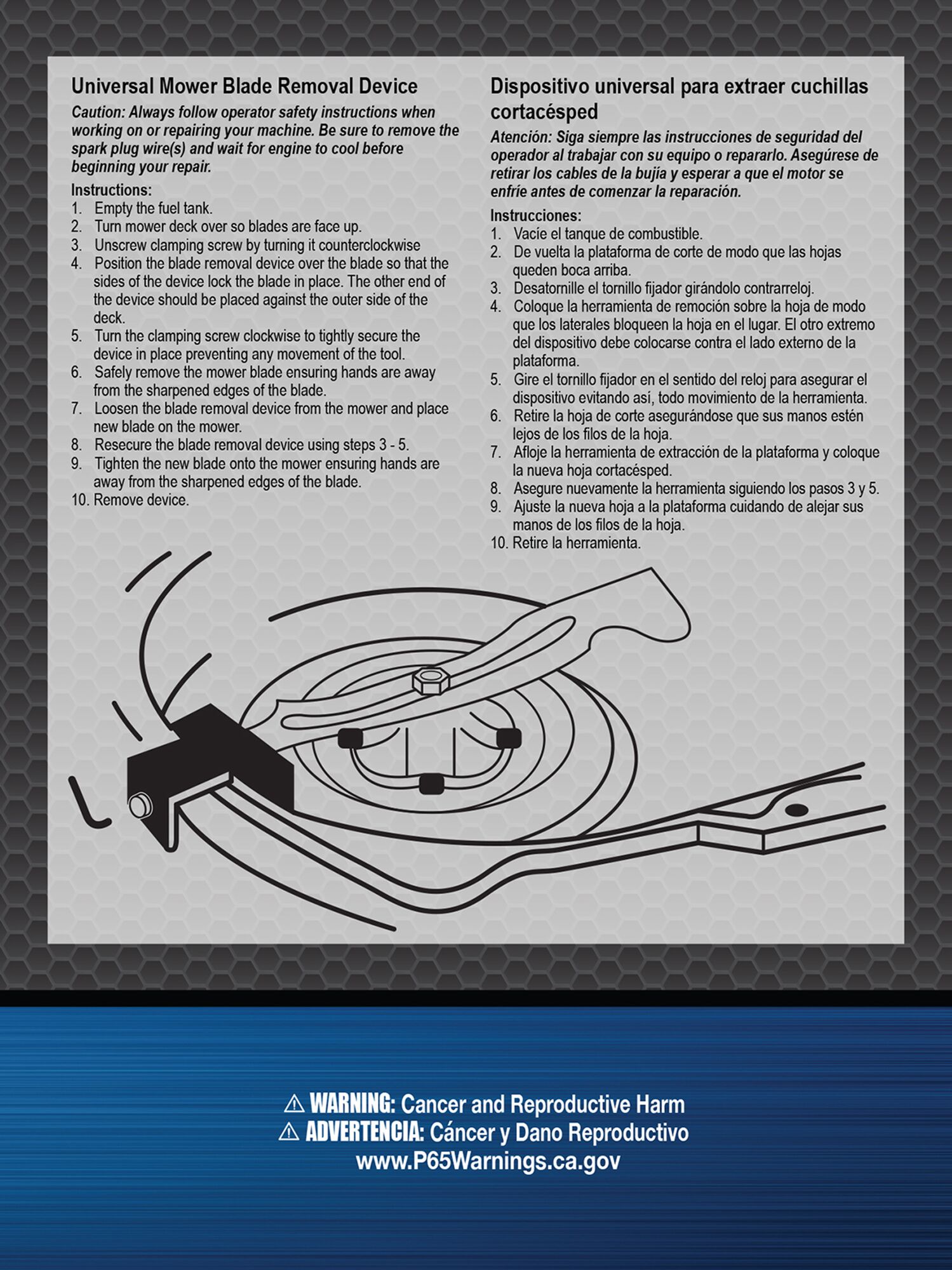 Universal Mower Blade Removal Device

Caution: Always follow operator safety instructions when working on or repairing your machine. Be sure to remove the spark plug wire(s) and wait for engine to cool before beginning your repair.

Instructions:
1. Empty the fuel tank.
2. Turn mower deck over so blades are face up.
3. Unscrew clamping screw by turning it counterclockwise
4. Position the blade removal device over the blade so that the sides of the device lock the blade in place. The other end of the device should be placed against the outer side of the deck.
5. Turn the clamping screw clockwise to tightly secure the device in place preventing any movement of the tool.
6. Safely remove the mower blade ensuring hands are away from the sharpened edges of the blade.
7. Loosen the blade removal device from the mower and place new blade on the mower.
8. Resecure the blade removal device using steps 3 - 5.
9. Tighten the new blade onto the mower ensuring hands are away from the sharpened edges of the blade.
10. Remove device.

Dispositivo universal para extraer cuchillas cortacésped

Atención: Siga siempre las instrucciones de seguridad del operador al trabajar con su equipo o repararlo. Asegúrese de retirar los cables de la bujía y esperar a que el motor se enfríe antes de comenzar la reparación.

Instrucciones:
1. Vacíe el tanque de combustible.
2. De vuelta la plataforma de corte de modo que las hojas queden boca arriba.
3. Desatornille el tornillo fijador girándolo contrarreloj.
4. Coloque la herramienta de remoción sobre la hoja de modo que los laterales bloqueen la hoja en el lugar. El otro extremo del dispositivo debe colocarse contra el lado externo de la plataforma.
5. Gire el tornillo fijador en el sentido del reloj para asegurar el dispositivo evitando así, todo movimiento de la herramienta.
6. Retire la hoja de corte asegurándose que sus manos estén lejos de los filos de la hoja.
7. Afloje la herramienta de extracción de la plataforma y coloque la nueva hoja cortacésped.
8. Asegure nuevamente la herramienta siguiendo los pasos 3 y 5.
9. Ajuste la nueva hoja a la plataforma cuidando de alejar sus manos de los filos de la hoja.
10. Retire la herramienta.

⚠ WARNING: Cancer and Reproductive Harm
⚠ ADVERTENCIA: Cáncer y Dano Reproductivo
www.P65Warnings.ca.gov